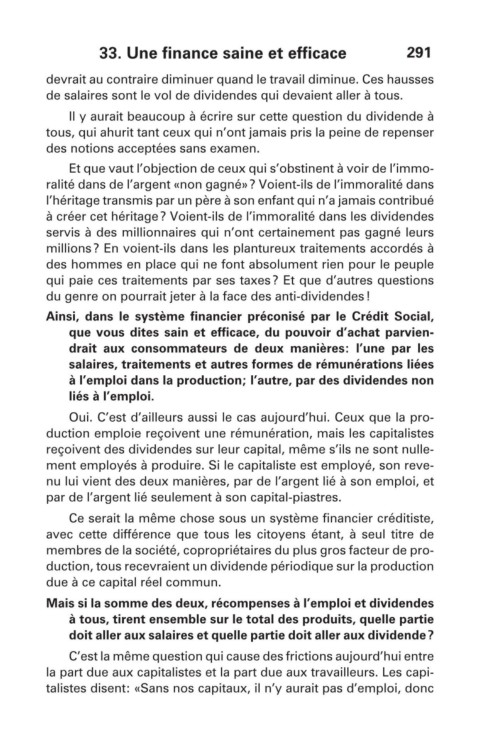 33. Une finance saine et efficace 291

devrait au contraire diminuer quand le travail diminue. Ces hausses de salaires sont le vol de dividendes qui devaient aller à tous.

Il y aurait beaucoup à écrire sur cette question du dividende à tous, qui ahurit tant ceux qui n'ont jamais pris la peine de repenser des notions acceptées sans examen.

Et que vaut l'objection de ceux qui s'obstinent à voir de l'immoralité dans de l'argent «non gagné»? Voient-ils de l'immoralité dans l'héritage transmis par un père à son enfant qui n'a jamais contribué à créer cet héritage? Voient-ils de l'immoralité dans les dividendes servis à des millionnaires qui n'ont certainement pas gagné leurs millions? En voient-ils dans les plantureux traitements accordés à des hommes en place qui ne font absolument rien pour le peuple qui paie ces traitements par ses taxes? Et que d'autres questions du genre on pourrait jeter à la face des anti-dividendes!

Ainsi, dans le système financier préconisé par le Crédit Social, que vous dites sain et efficace, du pouvoir d'achat parviendrait aux consommateurs de deux manières: l'une par les salaires, traitements et autres formes de rémunérations liées à l'emploi dans la production; l'autre, par des dividendes non liés à l'emploi.

Oui. C'est d'ailleurs aussi le cas aujourd'hui. Ceux que la production emploie reçoivent une rémunération, mais les capitalistes reçoivent des dividendes sur leur capital, même s'ils ne sont nullement employés à produire. Si le capitaliste est employé, son revenu lui vient des deux manières, par de l'argent lié à son emploi, et par de l'argent lié seulement à son capital-piastres.

Ce serait la même chose sous un système financier créditiste, avec cette différence que tous les citoyens étant, à seul titre de membres de la société, copropriétaires du plus gros facteur de production, tous recevraient un dividende périodique sur la production due à ce capital réel commun.

Mais si la somme des deux, récompenses à l'emploi et dividendes à tous, tirent ensemble sur le total des produits, quelle partie doit aller aux salaires et quelle partie doit aller aux dividende?

C'est la même question qui cause des frictions aujourd'hui entre la part due aux capitalistes et la part due aux travailleurs. Les capitalistes disent: «Sans nos capitaux, il n'y aurait pas d'emploi, donc